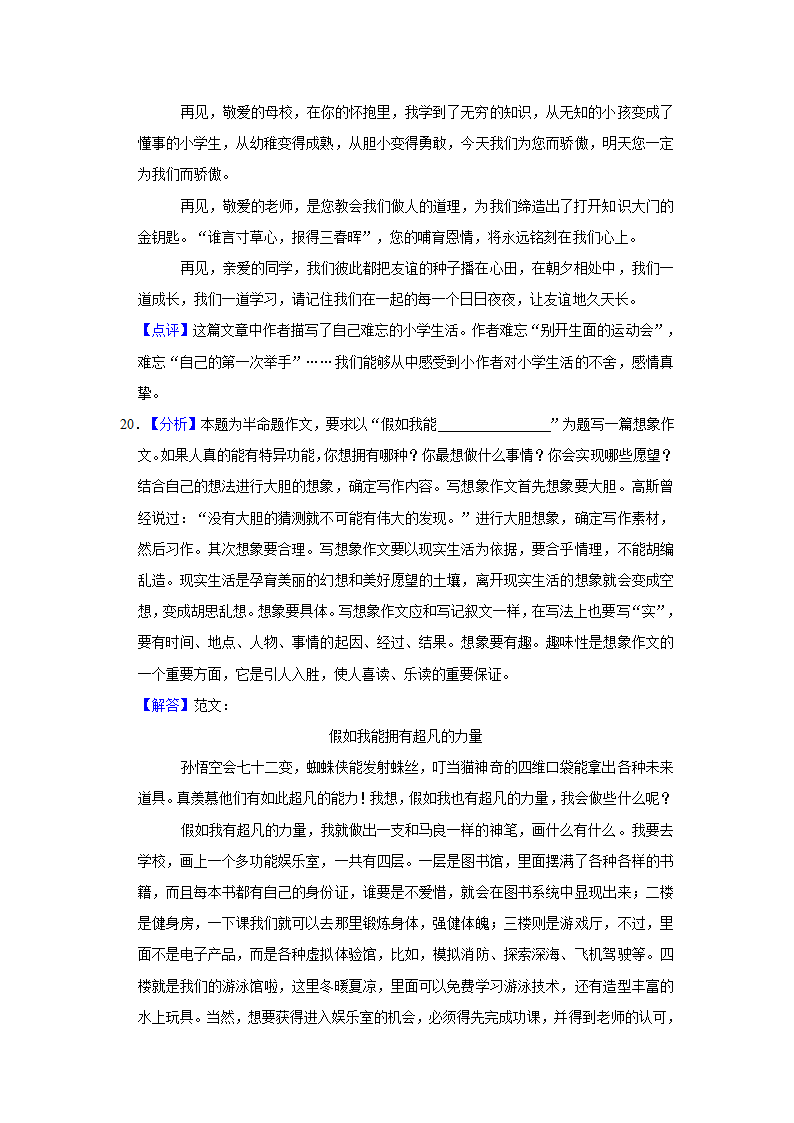 再见，敬爱的母校，在你的怀抱里，我学到了无穷的知识，从无知的小孩变成了懂事的小学生，从幼稚变得成熟，从胆小变得勇敢，今天我们为您而骄傲，明天您一定为我们而骄傲。

再见，敬爱的老师，是您教会我们做人的道理，为我们缔造出了打开知识大门的金钥匙。“谁言寸草心，报得三春晖”，您的哺育恩情，将永远铭刻在我们心上。

再见，亲爱的同学，我们彼此都把友谊的种子播在心田，在朝夕相处中，我们一道成长，我们一道学习，请记住我们在一起的每一个日日夜夜，让友谊地久天长。

【点评】这篇文章中作者描写了自己难忘的小学生活。作者难忘“别开生面的运动会”，难忘“自己的第一次举手”……我们能够从中感受到小作者对小学生活的不舍，感情真挚。

20．【分析】本题为半命题作文，要求以“假如我能________”为题写一篇想象作文。如果人真的能有特异功能，你想拥有哪种？你最想做什么事情？你会实现哪些愿望？结合自己的想法进行大胆的想象，确定写作内容。写想象作文首先想象要大胆。高斯曾经说过：“没有大胆的猜测就不可能有伟大的发现。”进行大胆想象，确定写作素材，然后习作。其次想象要合理。写想象作文要以现实生活为依据，要合乎情理，不能胡编乱造。现实生活是孕育美丽的幻想和美好愿望的土壤，离开现实生活的想象就会变成空想，变成胡思乱想。想象要具体。写想象作文应和写记叙文一样，在写法上也要写“实”，要有时间、地点、人物、事情的起因、经过、结果。想象要有趣。趣味性是想象作文的一个重要方面，它是引人入胜，使人喜读、乐读的重要保证。

【解答】范文：

假如我能拥有超凡的力量

孙悟空会七十二变，蜘蛛侠能发射蛛丝，叮当猫神奇的四维口袋能拿出各种未来道具。真羡慕他们有如此超凡的能力！我想，假如我也有超凡的力量，我会做些什么呢？

假如我有超凡的力量，我就做出一支和马良一样的神笔，画什么有什么。我要去学校，画上一个多功能娱乐室，一共有四层。一层是图书馆，里面摆满了各种各样的书籍，而且每本书都有自己的身份证，谁要是不爱惜，就会在图书系统中显现出来；二楼是健身房，一下课我们就可以去那里锻炼身体，强健体魄；三楼则是游戏厅，不过，里面不是电子产品，而是各种虚拟体验馆，比如，模拟消防、探索深海、飞机驾驶等。四楼就是我们的游泳馆啦，这里冬暖夏凉，里面可以免费学习游泳技术，还有造型丰富的水上玩具。当然，想要获得进入娱乐室的机会，必须得先完成功课，并得到老师的认可，